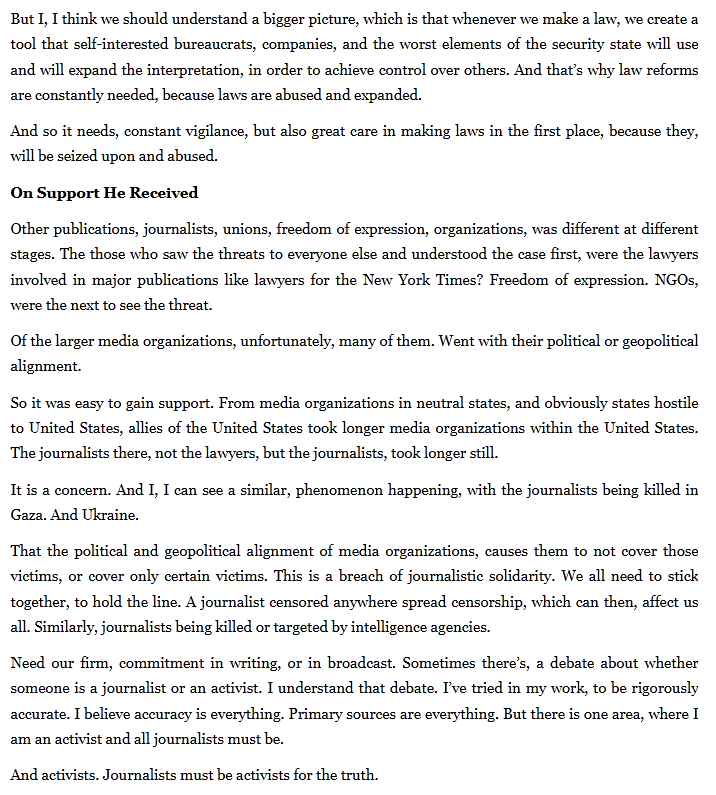 But I, I think we should understand a bigger picture, which is that whenever we make a law, we create a tool that self-interested bureaucrats, companies, and the worst elements of the security state will use and will expand the interpretation, in order to achieve control over others. And that's why law reforms are constantly needed, because laws are abused and expanded.

And so it needs, constant vigilance, but also great care in making laws in the first place, because they, will be seized upon and abused.

**On Support He Received**

Other publications, journalists, unions, freedom of expression, organizations, was different at different stages. The those who saw the threats to everyone else and understood the case first, were the lawyers involved in major publications like lawyers for the New York Times? Freedom of expression. NGOs, were the next to see the threat.

Of the larger media organizations, unfortunately, many of them. Went with their political or geopolitical alignment.

So it was easy to gain support. From media organizations in neutral states, and obviously states hostile to United States, allies of the United States took longer media organizations within the United States. The journalists there, not the lawyers, but the journalists, took longer still.

It is a concern. And I, I can see a similar, phenomenon happening, with the journalists being killed in Gaza. And Ukraine.

That the political and geopolitical alignment of media organizations, causes them to not cover those victims, or cover only certain victims. This is a breach of journalistic solidarity. We all need to stick together, to hold the line. A journalist censored anywhere spread censorship, which can then, affect us all. Similarly, journalists being killed or targeted by intelligence agencies.

Need our firm, commitment in writing, or in broadcast. Sometimes there's, a debate about whether someone is a journalist or an activist. I understand that debate. I've tried in my work, to be rigorously accurate. I believe accuracy is everything. Primary sources are everything. But there is one area, where I am an activist and all journalists must be.

And activists. Journalists must be activists for the truth.